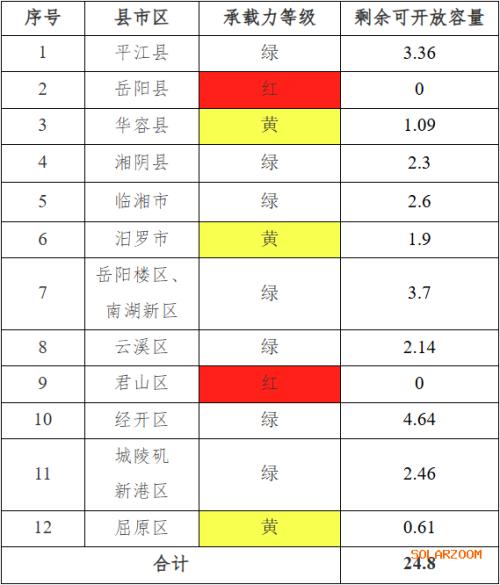 | 序号 | 县市区 | 承载力等级 | 剩余可开放容量 |
|---|---|---|---|
| 1 | 平江县 | 绿 | 3.36 |
| 2 | 岳阳县 | 红 | 0 |
| 3 | 华容县 | 黄 | 1.09 |
| 4 | 湘阴县 | 绿 | 2.3 |
| 5 | 临湘市 | 绿 | 2.6 |
| 6 | 汨罗市 | 黄 | 1.9 |
| 7 | 岳阳楼区、南湖新区 | 绿 | 3.7 |
| 8 | 云溪区 | 绿 | 2.14 |
| 9 | 君山区 | 红 | 0 |
| 10 | 经开区 | 绿 | 4.64 |
| 11 | 城陵矶新港区 | 绿 | 2.46 |
| 12 | 屈原区 | 黄 | 0.61 |
| 合计 | | | 24.8 |

SOLARZOOM